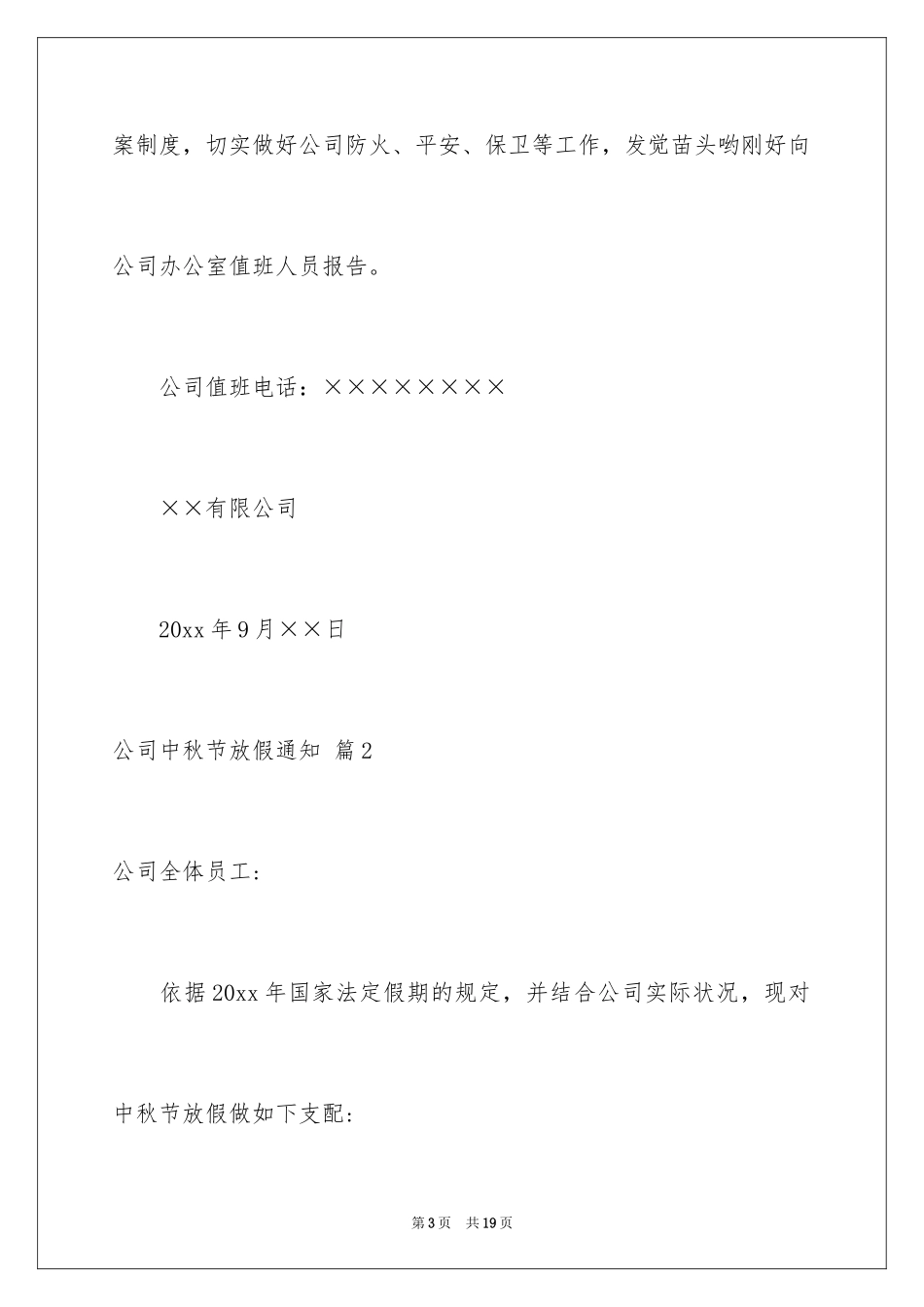 案制度，切实做好公司防火、平安、保卫等工作，发觉苗头哟刚好向公司办公室值班人员报告。

公司值班电话：××××××××

××有限公司

20xx 年 9 月××日

公司中秋节放假通知 篇 2

公司全体员工：

依据 20xx 年国家法定假期的规定，并结合公司实际状况，现对中秋节放假做如下支配：

第 3 页 共 19 页